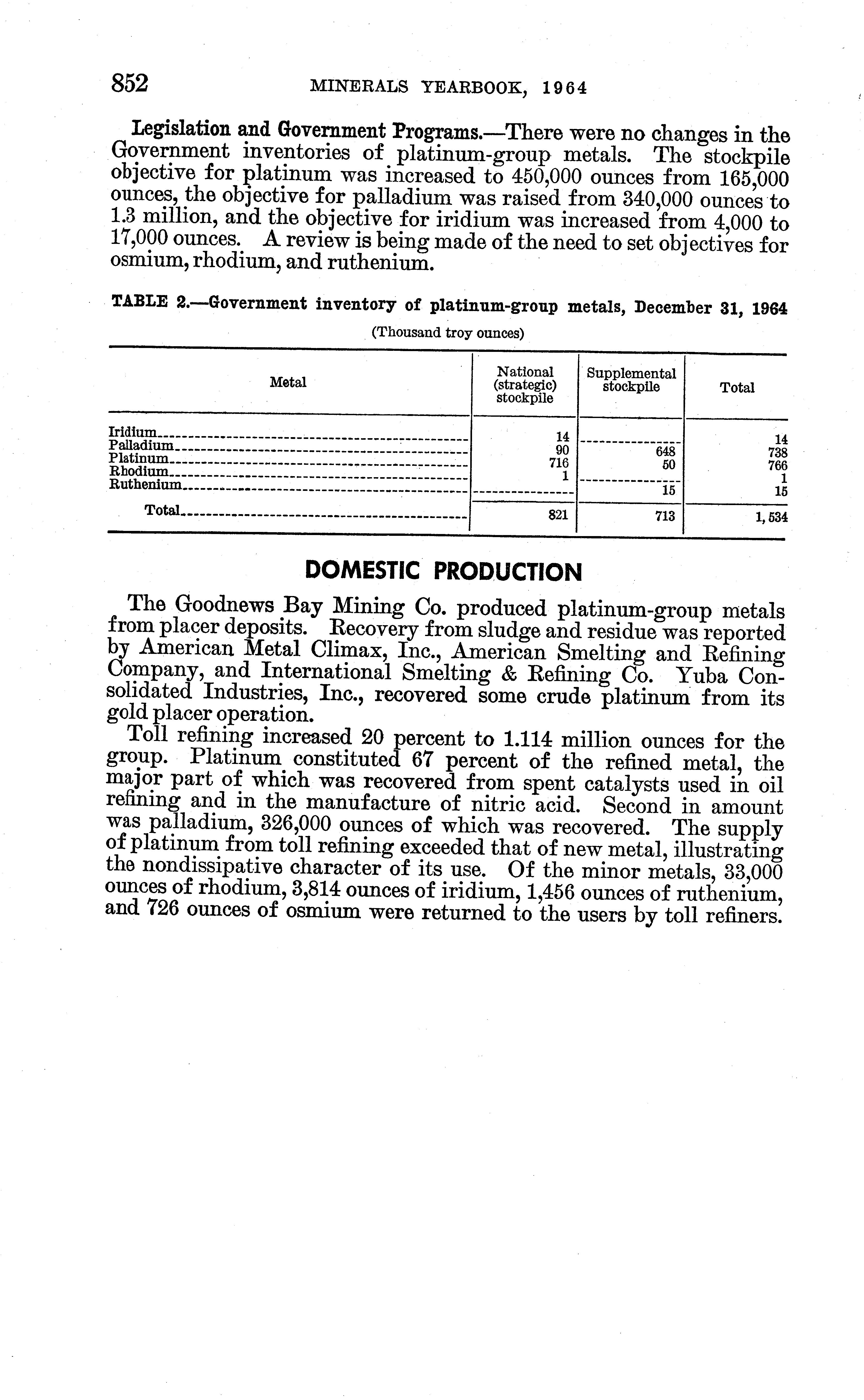 852 MINERALS YEARBOOK, 1964

Legislation and Government Programs.—There were no changes in the Government inventories of platinum-group metals. The stockpile objective for platinum was increased to 450,000 ounces from 165,000 ounces, the objective for palladium was raised from 340,000 ounces to 1.3 million, and the objective for iridium was increased from 4,000 to 17,000 ounces. A review is being made of the need to set objectives for osmium, rhodium, and ruthenium.

TABLE 2.—Government inventory of platinum-group metals, December 31, 1964

(Thousand troy ounces)

| Metal | National (strategic) stockpile | Supplemental stockpile | Total |
|---|---|---|---|
| Iridium | 14 | | 14 |
| Palladium | 90 | 648 | 738 |
| Platinum | 716 | 50 | 766 |
| Rhodium | 1 | | 1 |
| Ruthenium | | 15 | 15 |
| Total | 821 | 713 | 1,534 |

DOMESTIC PRODUCTION

The Goodnews Bay Mining Co. produced platinum-group metals from placer deposits. Recovery from sludge and residue was reported by American Metal Climax, Inc., American Smelting and Refining Company, and International Smelting & Refining Co. Yuba Consolidated Industries, Inc., recovered some crude platinum from its gold placer operation.

Toll refining increased 20 percent to 1.114 million ounces for the group. Platinum constituted 67 percent of the refined metal, the major part of which was recovered from spent catalysts used in oil refining and in the manufacture of nitric acid. Second in amount was palladium, 326,000 ounces of which was recovered. The supply of platinum from toll refining exceeded that of new metal, illustrating the nondissipative character of its use. Of the minor metals, 33,000 ounces of rhodium, 3,814 ounces of iridium, 1,456 ounces of ruthenium, and 726 ounces of osmium were returned to the users by toll refiners.